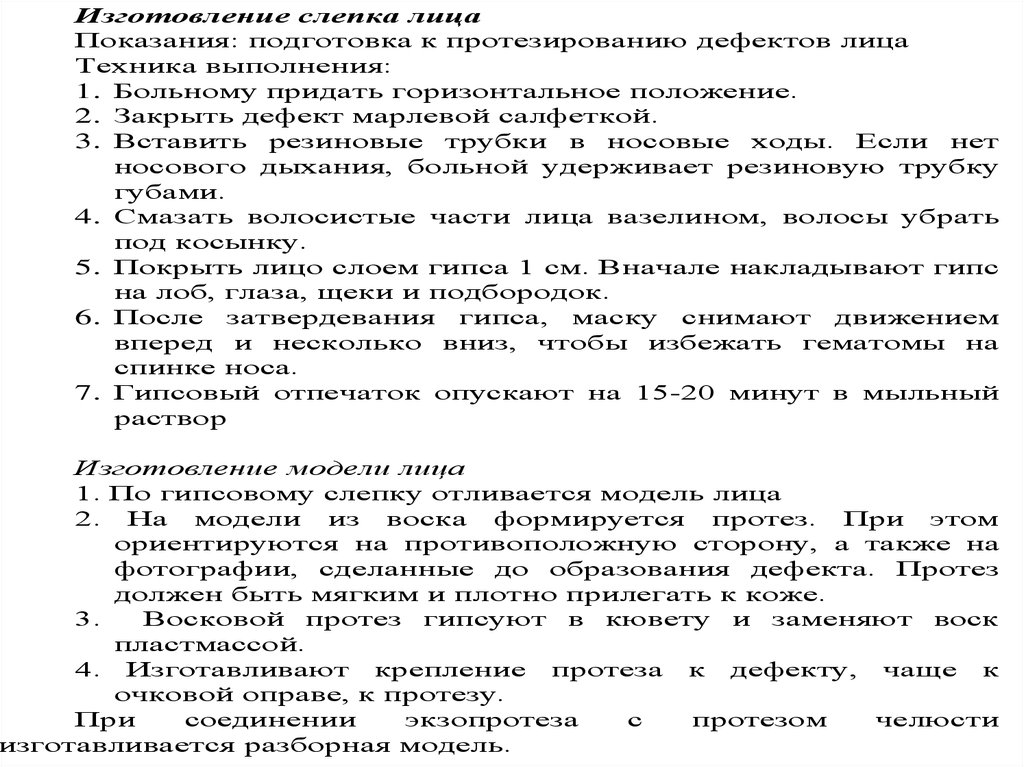 Изготовление слепка лица
Показания: подготовка к протезированию дефектов лица
Техника выполнения:
1. Больному придать горизонтальное положение.
2. Закрыть дефект марлевой салфеткой.
3. Вставить резиновые трубки в носовые ходы. Если нет носового дыхания, больной удерживает резиновую трубку губами.
4. Смазать волосистые части лица вазелином, волосы убрать под косынку.
5. Покрыть лицо слоем гипса 1 см. Вначале накладывают гипс на лоб, глаза, щеки и подбородок.
6. После затвердевания гипса, маску снимают движением вперед и несколько вниз, чтобы избежать гематомы на спинке носа.
7. Гипсовый отпечаток опускают на 15-20 минут в мыльный раствор

Изготовление модели лица
1. По гипсовому слепку отливается модель лица
2. На модели из воска формируется протез. При этом ориентируются на противоположную сторону, а также на фотографии, сделанные до образования дефекта. Протез должен быть мягким и плотно прилегать к коже.
3. Восковой протез гипсуют в кювету и заменяют воск пластмассой.
4. Изготавливают крепление протеза к дефекту, чаще к очковой оправе, к протезу.
При соединении экзопротеза с протезом челюсти изготавливается разборная модель.